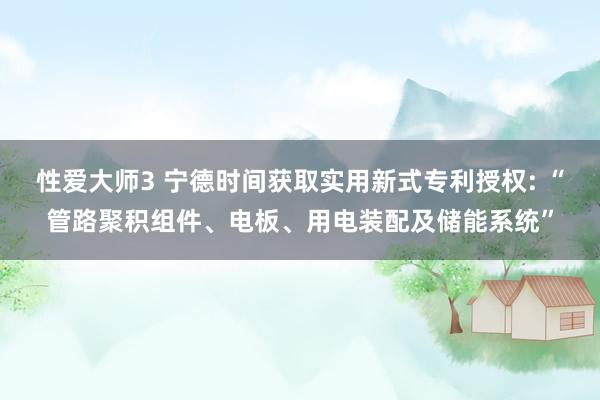 性爱大师3 宁德时间获取实用新式专利授权：“管路聚积组件、电板、用电装配及储能系统”